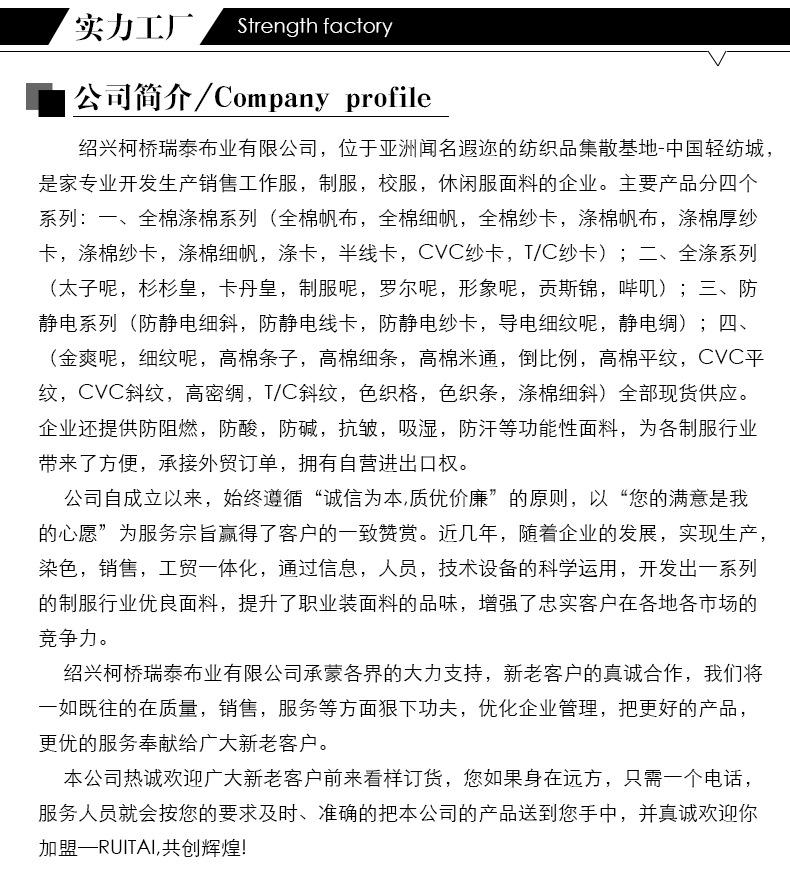 实力工厂 Strength factory

公司简介/Company profile

绍兴柯桥瑞泰布业有限公司，位于亚洲闻名遐迩的纺织品集散基地-中国轻纺城，是家专业开发生产销售工作服，制服，校服，休闲服面料的企业。主要产品分四个系列：一、全棉涤棉系列（全棉帆布，全棉细帆，全棉纱卡，涤棉帆布，涤棉厚纱卡，涤棉纱卡，涤棉细帆，涤卡，半线卡，CVC纱卡，T/C纱卡）；二、全涤系列（太子呢，杉杉皇，卡丹皇，制服呢，罗尔呢，形象呢，贡斯锦，哔叽）；三、防静电系列（防静电细斜，防静电线卡，防静电纱卡，导电细纹呢，静电绸）；四、（金爽呢，细纹呢，高棉条子，高棉细条，高棉米通，倒比例，高棉平纹，CVC平纹，CVC斜纹，高密绸，T/C斜纹，色织格，色织条，涤棉细斜）全部现货供应。企业还提供防阻燃，防酸，防碱，抗皱，吸湿，防汗等功能性面料，为各制服行业带来了方便，承接外贸订单，拥有自营进出口权。

公司自成立以来，始终遵循“诚信为本,质优价廉”的原则，以“您的满意是我的心愿”为服务宗旨赢得了客户的一致赞赏。近几年，随着企业的发展，实现生产，染色，销售，工贸一体化，通过信息，人员，技术设备的科学运用，开发出一系列的制服行业优良面料，提升了职业装面料的品味，增强了忠实客户在各地各市场的竞争力。

绍兴柯桥瑞泰布业有限公司承蒙各界的大力支持，新老客户的真诚合作，我们将一如既往的在质量，销售，服务等方面狠下功夫，优化企业管理，把更好的产品，更优的服务奉献给广大新老客户。

本公司热诚欢迎广大新老客户前来看样订货，您如果身在远方，只需一个电话，服务人员就会按您的要求及时、准确的把本公司的产品送到您手中，并真诚欢迎你加盟—RUITAI,共创辉煌!